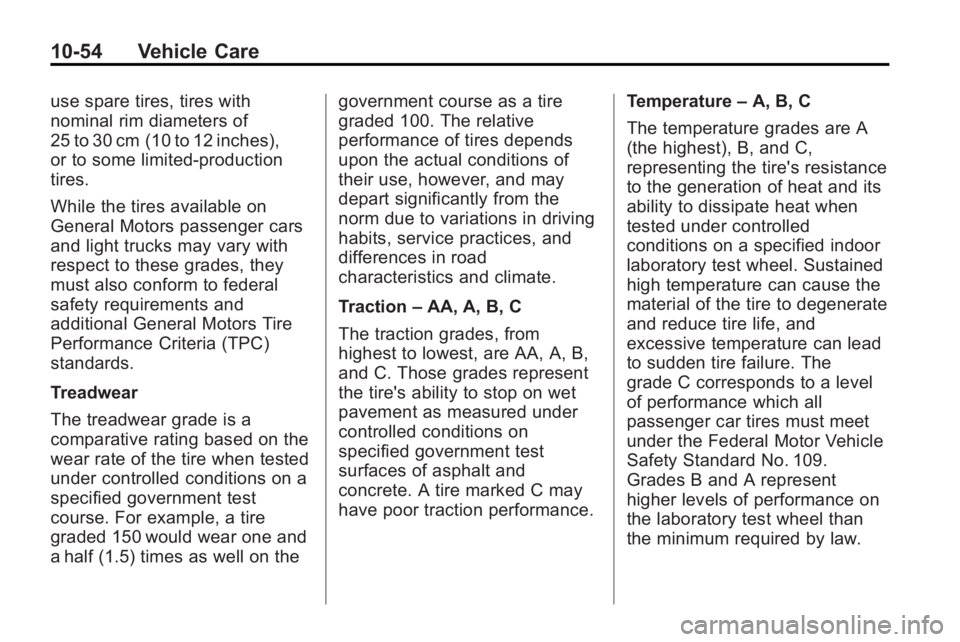 10-54 Vehicle Care

use spare tires, tires with nominal rim diameters of 25 to 30 cm (10 to 12 inches), or to some limited-production tires.

While the tires available on General Motors passenger cars and light trucks may vary with respect to these grades, they must also conform to federal safety requirements and additional General Motors Tire Performance Criteria (TPC) standards.

Treadwear

The treadwear grade is a comparative rating based on the wear rate of the tire when tested under controlled conditions on a specified government test course. For example, a tire graded 150 would wear one and a half (1.5) times as well on the government course as a tire graded 100. The relative performance of tires depends upon the actual conditions of their use, however, and may depart significantly from the norm due to variations in driving habits, service practices, and differences in road characteristics and climate.

Traction – AA, A, B, C

The traction grades, from highest to lowest, are AA, A, B, and C. Those grades represent the tire's ability to stop on wet pavement as measured under controlled conditions on specified government test surfaces of asphalt and concrete. A tire marked C may have poor traction performance.

Temperature – A, B, C

The temperature grades are A (the highest), B, and C, representing the tire's resistance to the generation of heat and its ability to dissipate heat when tested under controlled conditions on a specified indoor laboratory test wheel. Sustained high temperature can cause the material of the tire to degenerate and reduce tire life, and excessive temperature can lead to sudden tire failure. The grade C corresponds to a level of performance which all passenger car tires must meet under the Federal Motor Vehicle Safety Standard No. 109. Grades B and A represent higher levels of performance on the laboratory test wheel than the minimum required by law.

carmanualsonline.info